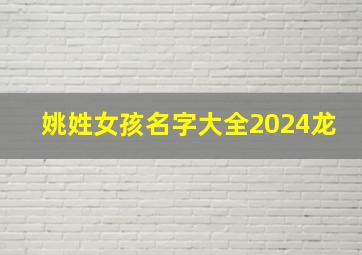 姚姓女孩名字大全2024龙